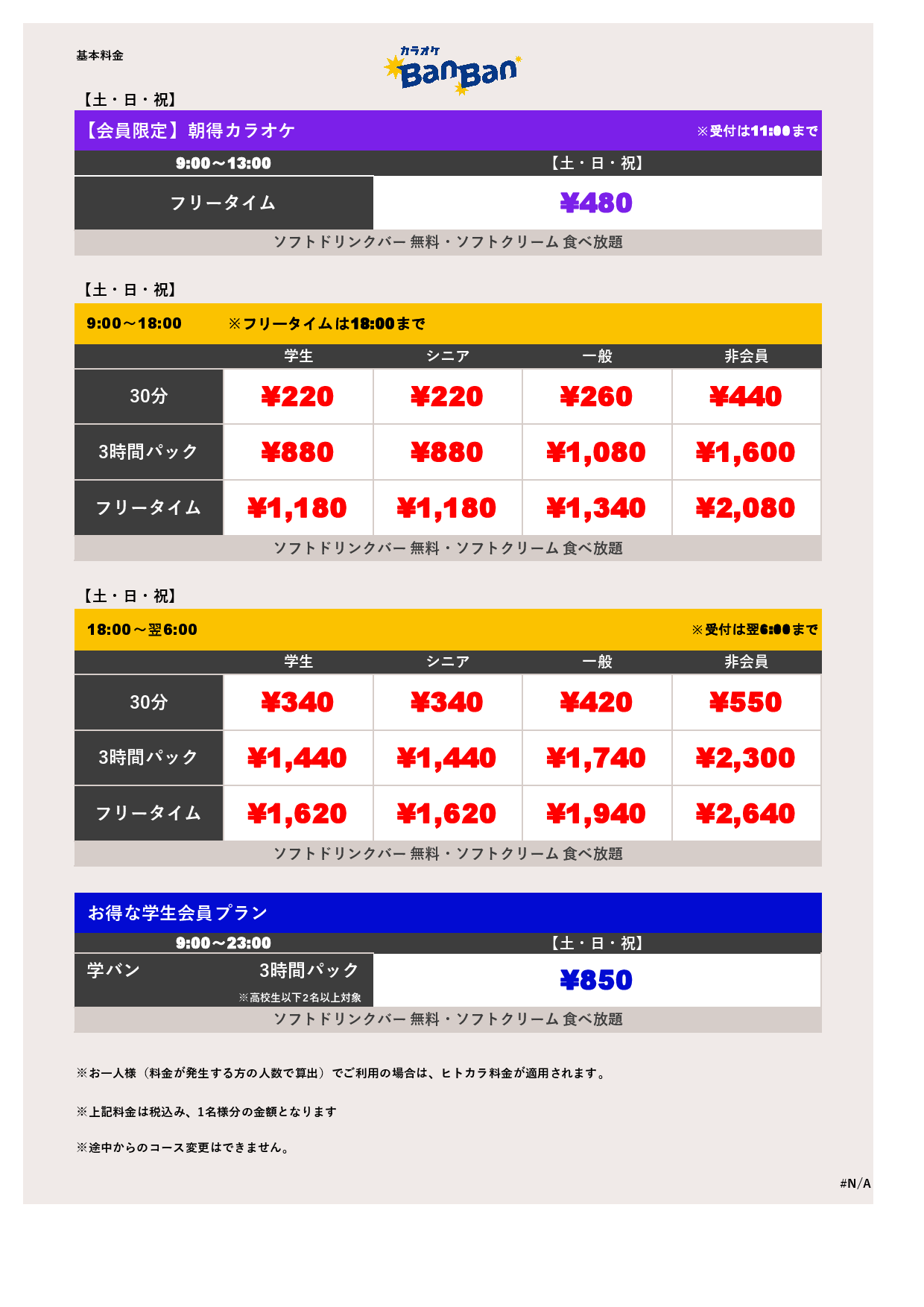 基本料金

カラオケ BanBan

【土・日・祝】

【会員限定】朝得カラオケ ※受付は11:00まで

| 9:00～13:00 | 【土・日・祝】 |
|---|---|
| フリータイム | ¥480 |

ソフトドリンクバー 無料・ソフトクリーム 食べ放題

【土・日・祝】

9:00～18:00 ※フリータイムは18:00まで

| | 学生 | シニア | 一般 | 非会員 |
|---|---|---|---|---|
| 30分 | ¥220 | ¥220 | ¥260 | ¥440 |
| 3時間パック | ¥880 | ¥880 | ¥1,080 | ¥1,600 |
| フリータイム | ¥1,180 | ¥1,180 | ¥1,340 | ¥2,080 |

ソフトドリンクバー 無料・ソフトクリーム 食べ放題

【土・日・祝】

18:00～翌6:00 ※受付は翌6:00まで

| | 学生 | シニア | 一般 | 非会員 |
|---|---|---|---|---|
| 30分 | ¥340 | ¥340 | ¥420 | ¥550 |
| 3時間パック | ¥1,440 | ¥1,440 | ¥1,740 | ¥2,300 |
| フリータイム | ¥1,620 | ¥1,620 | ¥1,940 | ¥2,640 |

ソフトドリンクバー 無料・ソフトクリーム 食べ放題

お得な学生会員プラン

| 9:00～23:00 | 【土・日・祝】 |
|---|---|
| 学バン 3時間パック ※高校生以下2名以上対象 | ¥850 |

ソフトドリンクバー 無料・ソフトクリーム 食べ放題

※お一人様（料金が発生する方の人数で算出）でご利用の場合は、ヒトカラ料金が適用されます。

※上記料金は税込み、1名様分の金額となります

※途中からのコース変更はできません。

#N/A